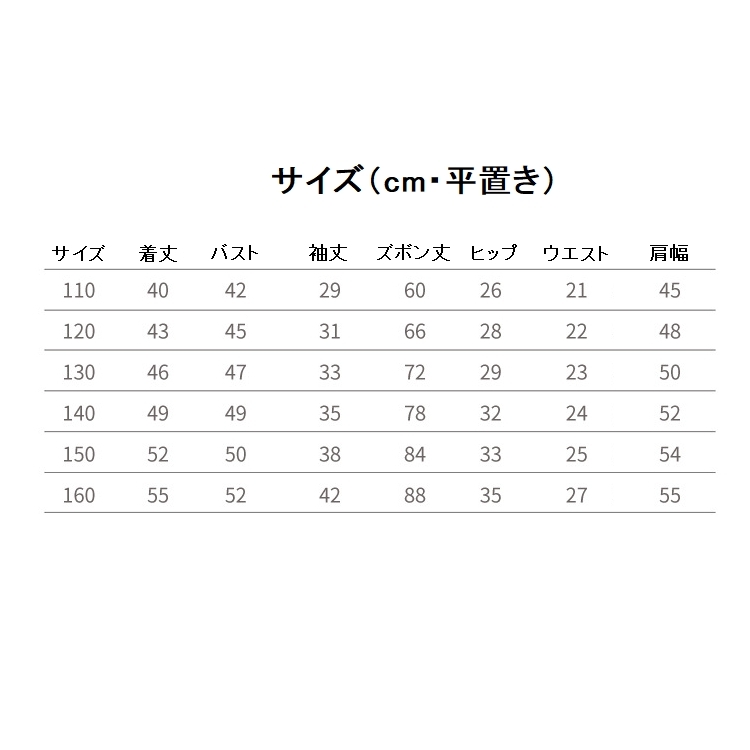 サイズ（cm・平置き）

| サイズ | 着丈 | バスト | 袖丈 | ズボン丈 | ヒップ | ウエスト | 肩幅 |
|---|---|---|---|---|---|---|---|
| 110 | 40 | 42 | 29 | 60 | 26 | 21 | 45 |
| 120 | 43 | 45 | 31 | 66 | 28 | 22 | 48 |
| 130 | 46 | 47 | 33 | 72 | 29 | 23 | 50 |
| 140 | 49 | 49 | 35 | 78 | 32 | 24 | 52 |
| 150 | 52 | 50 | 38 | 84 | 33 | 25 | 54 |
| 160 | 55 | 52 | 42 | 88 | 35 | 27 | 55 |